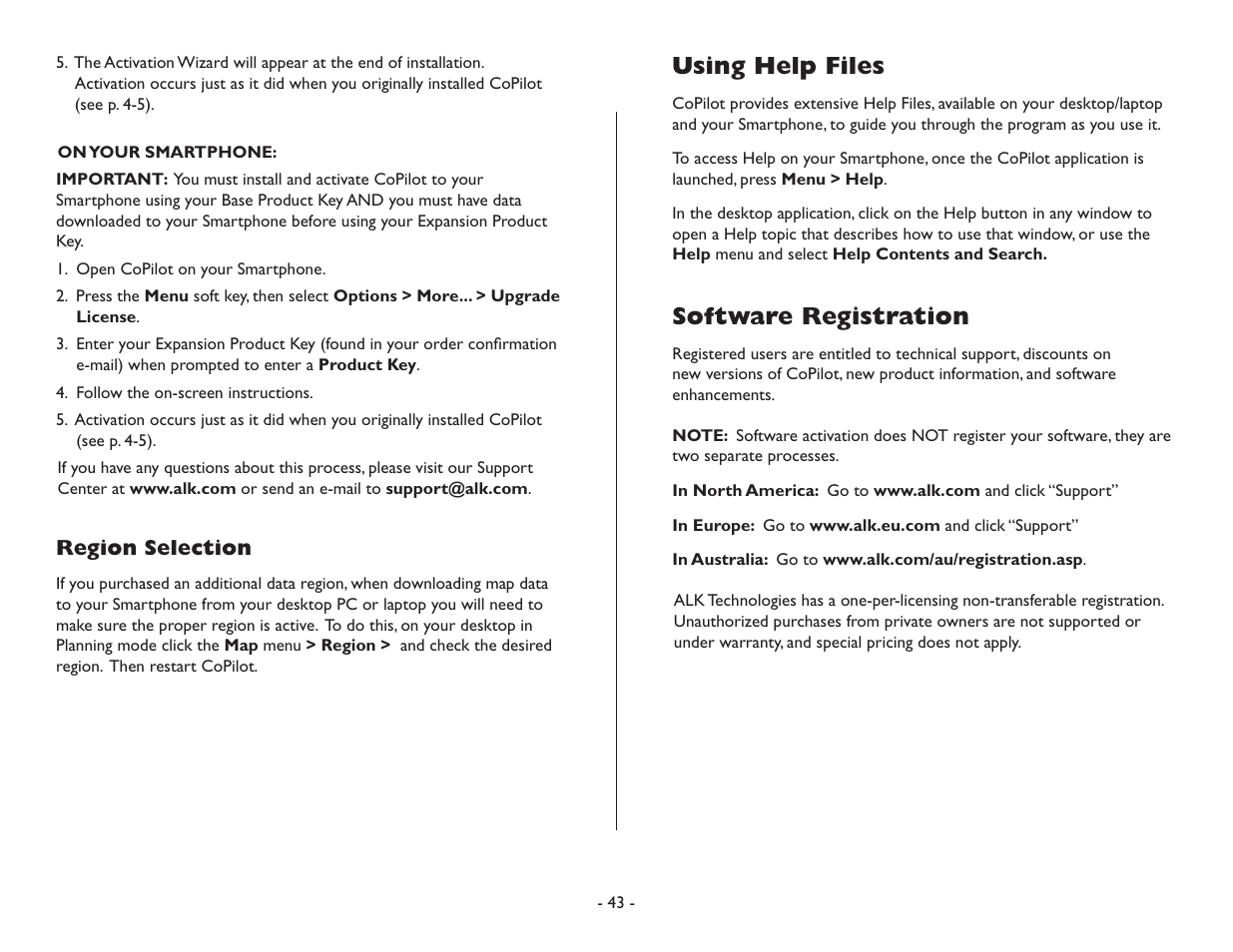 5. The Activation Wizard will appear at the end of installation. Activation occurs just as it did when you originally installed CoPilot (see p. 4-5).

ON YOUR SMARTPHONE:

IMPORTANT: You must install and activate CoPilot to your Smartphone using your Base Product Key AND you must have data downloaded to your Smartphone before using your Expansion Product Key.

1. Open CoPilot on your Smartphone.
2. Press the Menu soft key, then select Options > More... > Upgrade License.
3. Enter your Expansion Product Key (found in your order confirmation e-mail) when prompted to enter a Product Key.
4. Follow the on-screen instructions.
5. Activation occurs just as it did when you originally installed CoPilot (see p. 4-5).

If you have any questions about this process, please visit our Support Center at www.alk.com or send an e-mail to support@alk.com.

Region Selection

If you purchased an additional data region, when downloading map data to your Smartphone from your desktop PC or laptop you will need to make sure the proper region is active. To do this, on your desktop in Planning mode click the Map menu > Region > and check the desired region. Then restart CoPilot.

Using Help Files

CoPilot provides extensive Help Files, available on your desktop/laptop and your Smartphone, to guide you through the program as you use it.

To access Help on your Smartphone, once the CoPilot application is launched, press Menu > Help.

In the desktop application, click on the Help button in any window to open a Help topic that describes how to use that window, or use the Help menu and select Help Contents and Search.

Software Registration

Registered users are entitled to technical support, discounts on new versions of CoPilot, new product information, and software enhancements.

NOTE: Software activation does NOT register your software, they are two separate processes.

In North America: Go to www.alk.com and click “Support”

In Europe: Go to www.alk.eu.com and click “Support”

In Australia: Go to www.alk.com/au/registration.asp.

ALK Technologies has a one-per-licensing non-transferable registration. Unauthorized purchases from private owners are not supported or under warranty, and special pricing does not apply.

- 43 -